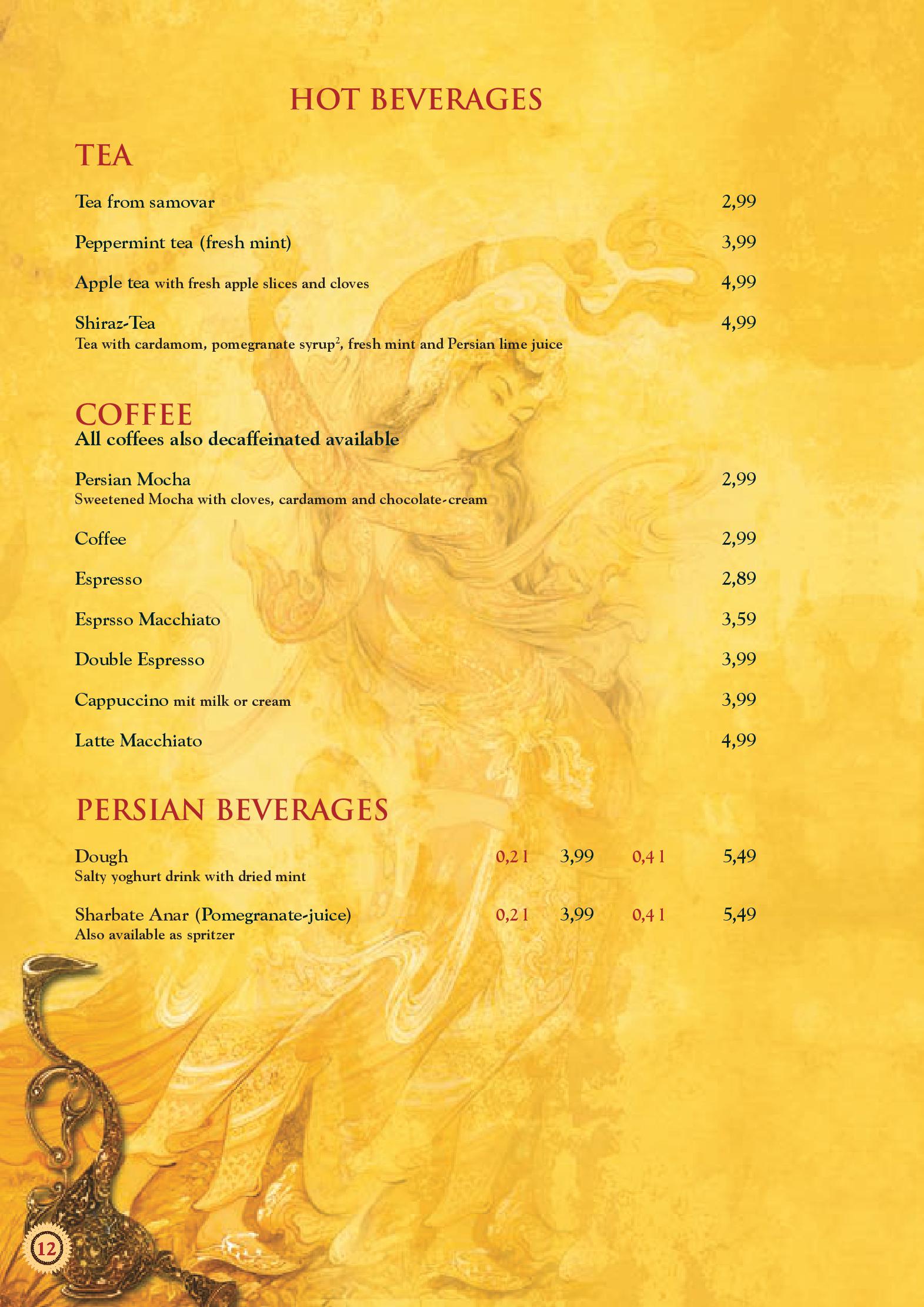 HOT BEVERAGES

TEA

Tea from samovar 2,99

Peppermint tea (fresh mint) 3,99

Apple tea with fresh apple slices and cloves 4,99

Shiraz-Tea 4,99
Tea with cardamom, pomegranate syrup$^2$, fresh mint and Persian lime juice

COFFEE
All coffees also decaffeinated available

Persian Mocha 2,99
Sweetened Mocha with cloves, cardamom and chocolate-cream

Coffee 2,99

Espresso 2,89

Esprsso Macchiato 3,59

Double Espresso 3,99

Cappuccino mit milk or cream 3,99

Latte Macchiato 4,99

PERSIAN BEVERAGES

Dough 0,2 l 3,99 0,4 l 5,49
Salty yoghurt drink with dried mint

Sharbate Anar (Pomegranate-juice) 0,2 l 3,99 0,4 l 5,49
Also available as spritzer

12